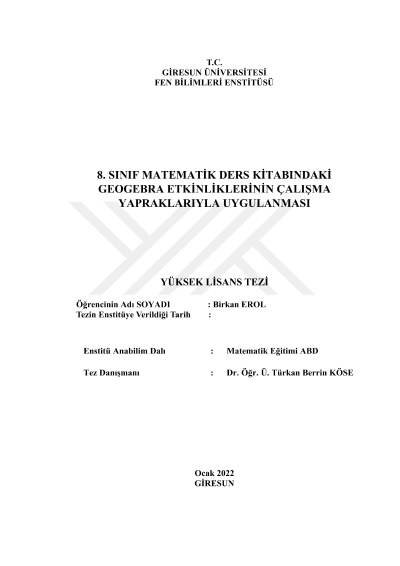 T.C.
GİRESUN ÜNİVERSİTESİ
FEN BİLİMLERİ ENSTİTÜSÜ

8. SINIF MATEMATİK DERS KİTABINDAKİ GEOGEBRA ETKİNLİKLERİNİN ÇALIŞMA YAPRAKLARIYLA UYGULANMASI

YÜKSEK LİSANS TEZİ

Öğrencinin Adı SOYADI : Birkan EROL
Tezin Enstitüye Verildiği Tarih :

Enstitü Anabilim Dalı : Matematik Eğitimi ABD

Tez Danışmanı : Dr. Öğr. Ü. Türkan Berrin KÖSE

Ocak 2022
GİRESUN